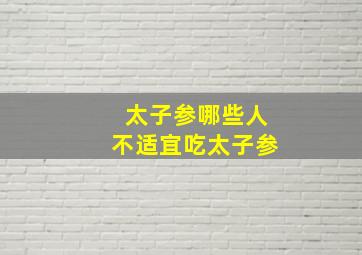 太子参哪些人
不适宜吃太子参